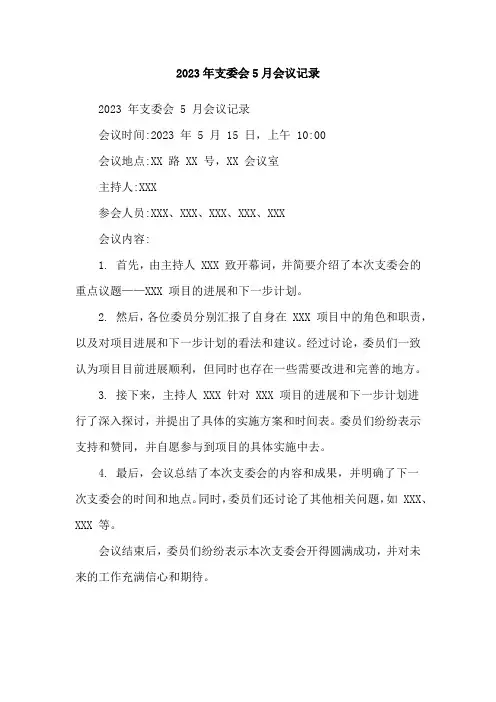 2023年支委会5月会议记录

2023 年支委会 5 月会议记录

会议时间:2023 年 5 月 15 日，上午 10:00

会议地点:XX 路 XX 号，XX 会议室

主持人:XXX

参会人员:XXX、XXX、XXX、XXX、XXX

会议内容:

1. 首先，由主持人 XXX 致开幕词，并简要介绍了本次支委会的重点议题——XXX 项目的进展和下一步计划。

2. 然后，各位委员分别汇报了自身在 XXX 项目中的角色和职责，以及对项目进展和下一步计划的看法和建议。经过讨论，委员们一致认为项目目前进展顺利，但同时也存在一些需要改进和完善的地方。

3. 接下来，主持人 XXX 针对 XXX 项目的进展和下一步计划进行了深入探讨，并提出了具体的实施方案和时间表。委员们纷纷表示支持和赞同，并自愿参与到项目的具体实施中去。

4. 最后，会议总结了本次支委会的内容和成果，并明确了下一次支委会的时间和地点。同时，委员们还讨论了其他相关问题，如 XXX、XXX 等。

会议结束后，委员们纷纷表示本次支委会开得圆满成功，并对未来的工作充满信心和期待。